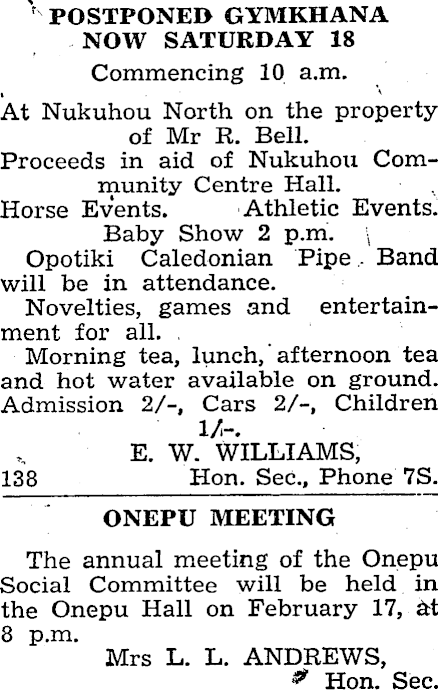 POSTPONED GYMKHANA
NOW SATURDAY 18

Commencing 10 a.m.

At Nukuhou North on the property of Mr R. Bell.

Proceeds in aid of Nukuhou Community Centre Hall.

Horse Events. Athletic Events.

Baby Show 2 p.m.

Opotiki Caledonian Pipe Band will be in attendance.

Novelties, games and entertainment for all.

Morning tea, lunch, afternoon tea and hot water available on ground.

Admission 2/-, Cars 2/-, Children 1/-.

E. W. WILLIAMS,
138 Hon. Sec., Phone 7S.

ONEPU MEETING

The annual meeting of the Onepu Social Committee will be held in the Onepu Hall on February 17, at 8 p.m.

Mrs L. L. ANDREWS,
Hon. Sec.